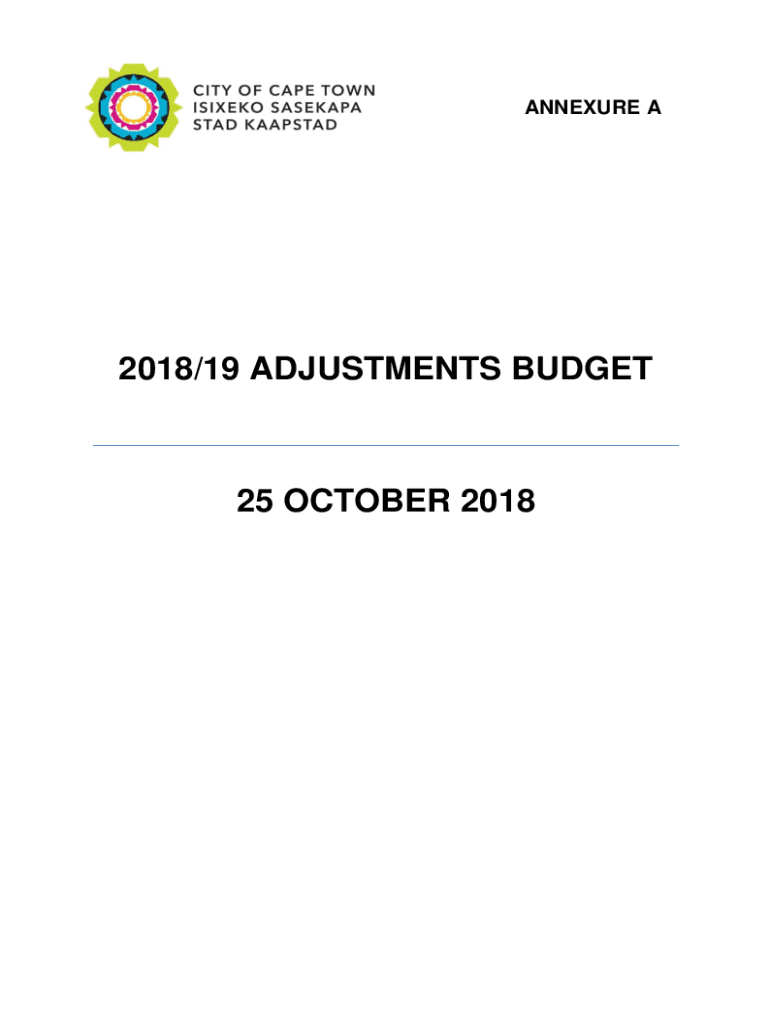 CITY OF CAPE TOWN
ISIXEKO SASEKAPA
STAD KAAPSTAD

ANNEXURE A

2018/19 ADJUSTMENTS BUDGET

25 OCTOBER 2018